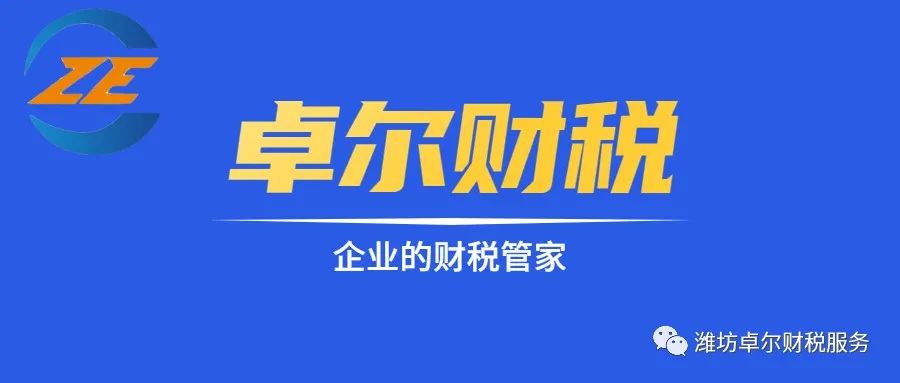 ZE

卓尔财税

企业的财税管家

潍坊卓尔财税服务